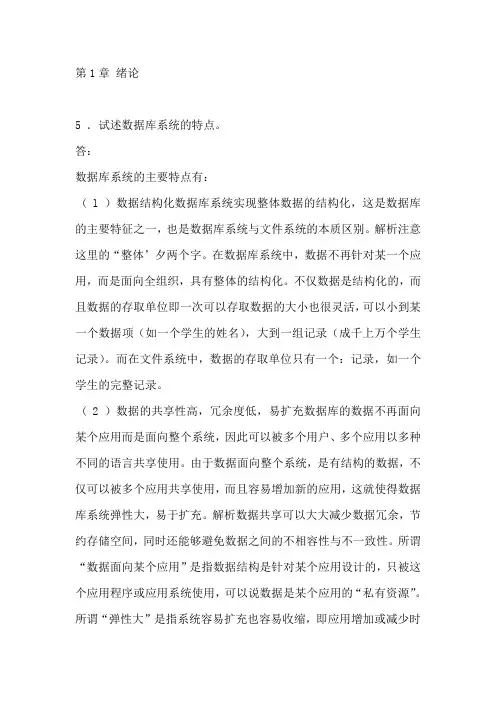 第 1 章 绪论

5 . 试述数据库系统的特点。

答:

数据库系统的主要特点有:

( 1 ) 数据结构化数据库系统实现整体数据的结构化，这是数据库的主要特征之一，也是数据库系统与文件系统的本质区别。解析注意这里的“整体’夕两个字。在数据库系统中，数据不再针对某一个应用，而是面向全组织，具有整体的结构化。不仅数据是结构化的，而且数据的存取单位即一次可以存取数据的大小也很灵活，可以小到某一个数据项（如一个学生的姓名），大到一组记录（成千上万个学生记录）。而在文件系统中，数据的存取单位只有一个：记录，如一个学生的完整记录。

( 2 ) 数据的共享性高，冗余度低，易扩充数据库的数据不再面向某个应用而是面向整个系统，因此可以被多个用户、多个应用以多种不同的语言共享使用。由于数据面向整个系统，是有结构的数据，不仅可以被多个应用共享使用，而且容易增加新的应用，这就使得数据库系统弹性大，易于扩充。解析数据共享可以大大减少数据冗余，节约存储空间，同时还能够避免数据之间的不相容性与不一致性。所谓“数据面向某个应用”是指数据结构是针对某个应用设计的，只被这个应用程序或应用系统使用，可以说数据是某个应用的“私有资源”。所谓“弹性大”是指系统容易扩充也容易收缩，即应用增加或减少时